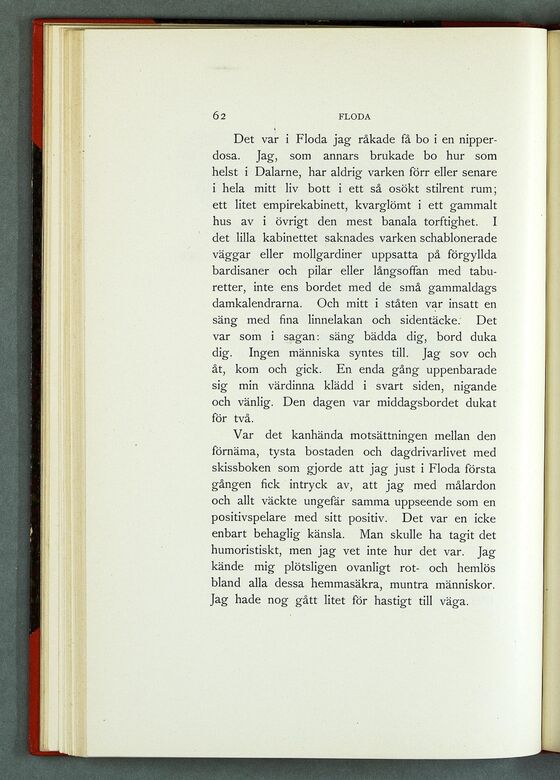 62 FLODA

Det var i Floda jag råkade få bo i en nipperdosa. Jag, som annars brukade bo hur som helst i Dalarne, har aldrig varken förr eller senare i hela mitt liv bott i ett så osökt stilrent rum; ett litet empirekabinett, kvarglömt i ett gammalt hus av i övrigt den mest banala torftighet. I det lilla kabinettet saknades varken schablonerade väggar eller mollgardiner uppsatta på förgyllda bardisaner och pilar eller långsoffan med taburetter, inte ens bordet med de små gammaldags damkalendrarna. Och mitt i ståten var insatt en säng med fina linnelakan och sidentäcke. Det var som i sagan: säng bädda dig, bord duka dig. Ingen människa syntes till. Jag sov och åt, kom och gick. En enda gång uppenbarade sig min värdinna klädd i svart siden, nigande och vänlig. Den dagen var middagsbordet dukat för två.

Var det kanhända motsättningen mellan den förnäma, tysta bostaden och dagdrivarlivet med skissboken som gjorde att jag just i Floda första gången fick intryck av, att jag med målardon och allt väckte ungefär samma uppseende som en positivspelare med sitt positiv. Det var en icke enbart behaglig känsla. Man skulle ha tagit det humoristiskt, men jag vet inte hur det var. Jag kände mig plötsligen ovanligt rot- och hemlös bland alla dessa hemmasäkra, muntra människor. Jag hade nog gått litet för hastigt till väga.